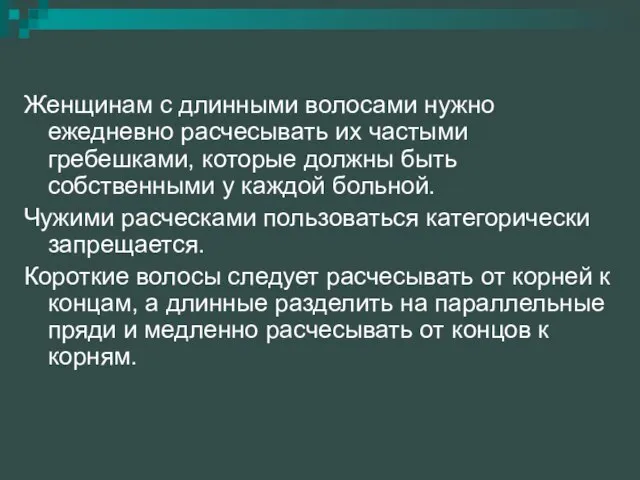 Женщинам с длинными волосами нужно ежедневно расчесывать их частыми гребешками, которые должны быть собственными у каждой больной.

Чужими расческами пользоваться категорически запрещается.

Короткие волосы следует расчесывать от корней к концам, а длинные разделить на параллельные пряди и медленно расчесывать от концов к корням.